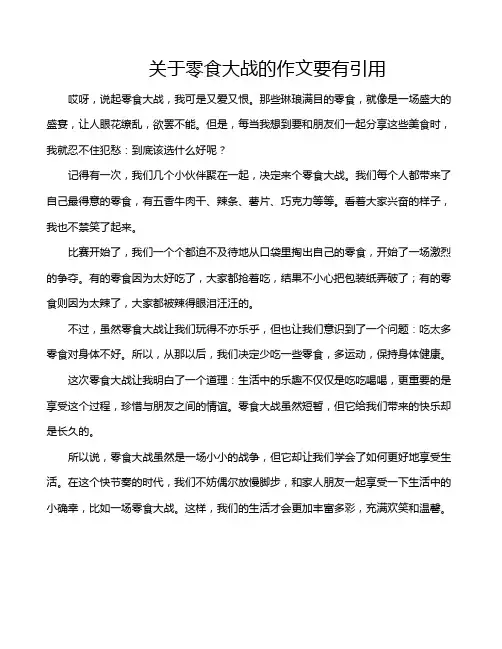 关于零食大战的作文要有引用

哎呀，说起零食大战，我可是又爱又恨。那些琳琅满目的零食，就像是一场盛大的盛宴，让人眼花缭乱，欲罢不能。但是，每当我想到要和朋友们一起分享这些美食时，我就忍不住犯愁：到底该选什么好呢？

记得有一次，我们几个小伙伴聚在一起，决定来个零食大战。我们每个人都带来了自己最得意的零食，有五香牛肉干、辣条、薯片、巧克力等等。看着大家兴奋的样子，我也不禁笑了起来。

比赛开始了，我们一个个都迫不及待地从口袋里掏出自己的零食，开始了一场激烈的争夺。有的零食因为太好吃了，大家都抢着吃，结果不小心把包装纸弄破了；有的零食则因为太辣了，大家都被辣得眼泪汪汪的。

不过，虽然零食大战让我们玩得不亦乐乎，但也让我们意识到了一个问题：吃太多零食对身体不好。所以，从那以后，我们决定少吃一些零食，多运动，保持身体健康。

这次零食大战让我明白了一个道理：生活中的乐趣不仅仅是吃吃喝喝，更重要的是享受这个过程，珍惜与朋友之间的情谊。零食大战虽然短暂，但它给我们带来的快乐却是长久的。

所以说，零食大战虽然是一场小小的战争，但它却让我们学会了如何更好地享受生活。在这个快节奏的时代，我们不妨偶尔放慢脚步，和家人朋友一起享受一下生活中的小确幸，比如一场零食大战。这样，我们的生活才会更加丰富多彩，充满欢笑和温馨。